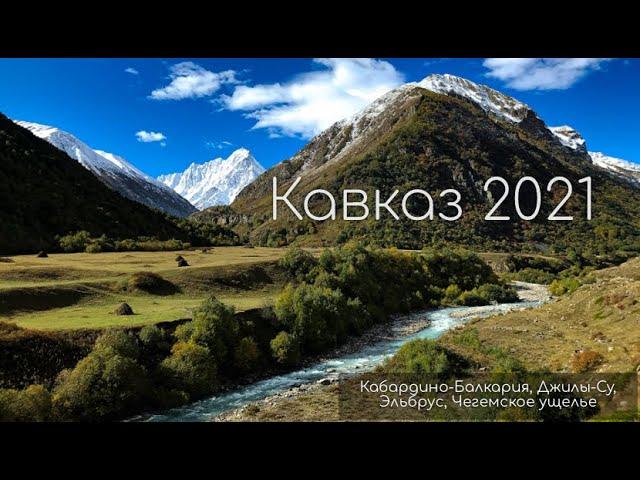 Кавказ 2021

Кабардино-Балкария, Джилы-Су, Эльбрус, Чегемское ущелье